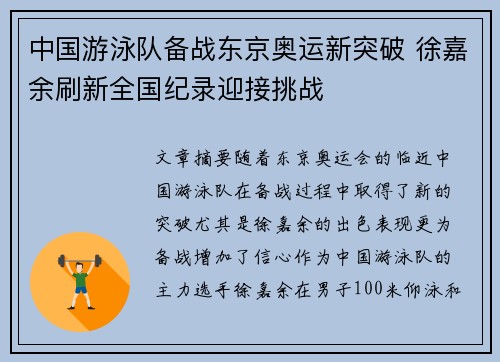 中国游泳队备战东京奥运新突破 徐嘉余刷新全国纪录迎接挑战

文章摘要随着东京奥运会的临近中国游泳队在备战过程中取得了新的突破尤其是徐嘉余的出色表现更为备战增加了信心作为中国游泳队的主力选手徐嘉余在男子100米仰泳和